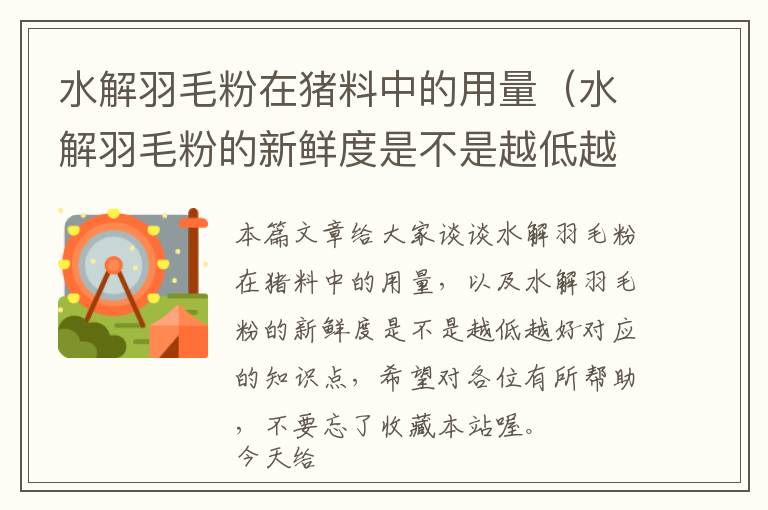 水解羽毛粉在猪料中的用量（水解羽毛粉的新鲜度是不是越低越

本篇文章给大家谈谈水解羽毛粉在猪料中的用量，以及水解羽毛粉的新鲜度是不是越低越好对应的知识点，希望对各位有所帮助，不要忘了收藏本站喔。
今天给